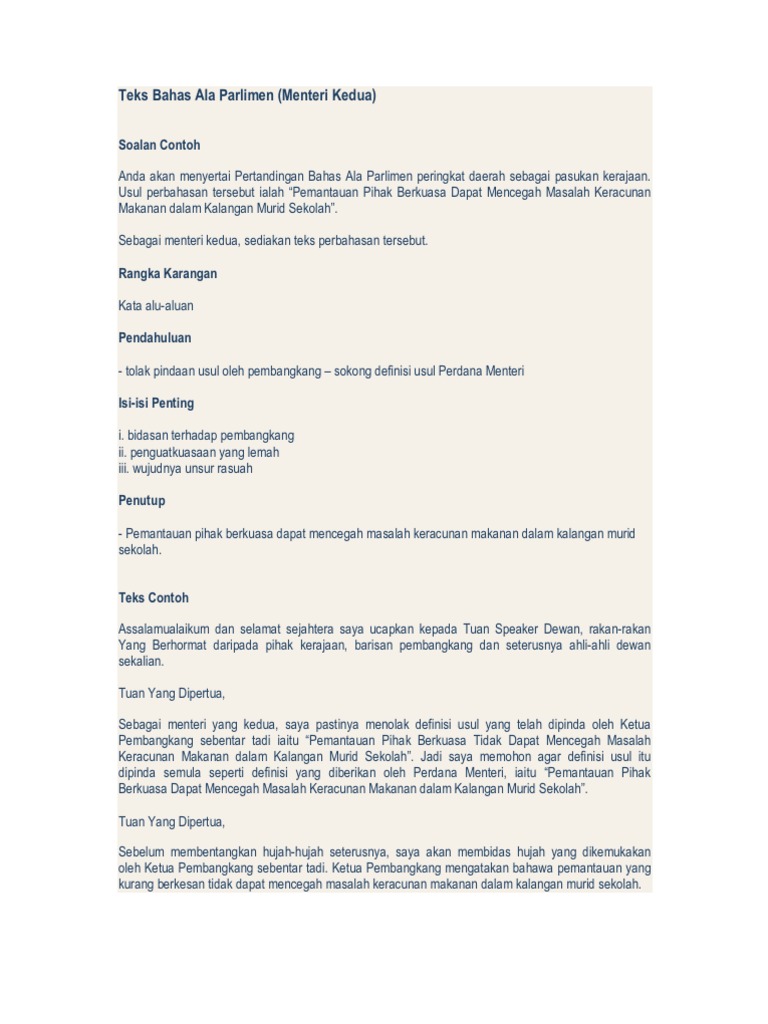 Teks Bahas Ala Parlimen (Menteri Kedua)

Soalan Contoh

Anda akan menyertai Pertandingan Bahas Ala Parlimen peringkat daerah sebagai pasukan kerajaan. Usul perbahasan tersebut ialah “Pemantauan Pihak Berkuasa Dapat Mencegah Masalah Keracunan Makanan dalam Kalangan Murid Sekolah”.

Sebagai menteri kedua, sediakan teks perbahasan tersebut.

Rangka Karangan

Kata alu-aluan

Pendahuluan

- tolak pindaan usul oleh pembangkang – sokong definisi usul Perdana Menteri

Isi-isi Penting

i. bidasan terhadap pembangkang
ii. penguatkuasaan yang lemah
iii. wujudnya unsur rasuah

Penutup

- Pemantauan pihak berkuasa dapat mencegah masalah keracunan makanan dalam kalangan murid sekolah.

Teks Contoh

Assalamualaikum dan selamat sejahtera saya ucapkan kepada Tuan Speaker Dewan, rakan-rakan Yang Berhormat daripada pihak kerajaan, barisan pembangkang dan seterusnya ahli-ahli dewan sekalian.

Tuan Yang Dipertua,

Sebagai menteri yang kedua, saya pastinya menolak definisi usul yang telah dipinda oleh Ketua Pembangkang sebentar tadi iaitu “Pemantauan Pihak Berkuasa Tidak Dapat Mencegah Masalah Keracunan Makanan dalam Kalangan Murid Sekolah”. Jadi saya memohon agar definisi usul itu dipinda semula seperti definisi yang diberikan oleh Perdana Menteri, iaitu “Pemantauan Pihak Berkuasa Dapat Mencegah Masalah Keracunan Makanan dalam Kalangan Murid Sekolah”.

Tuan Yang Dipertua,

Sebelum membentangkan hujah-hujah seterusnya, saya akan membidas hujah yang dikemukakan oleh Ketua Pembangkang sebentar tadi. Ketua Pembangkang mengatakan bahawa pemantauan yang kurang berkesan tidak dapat mencegah masalah keracunan makanan dalam kalangan murid sekolah.